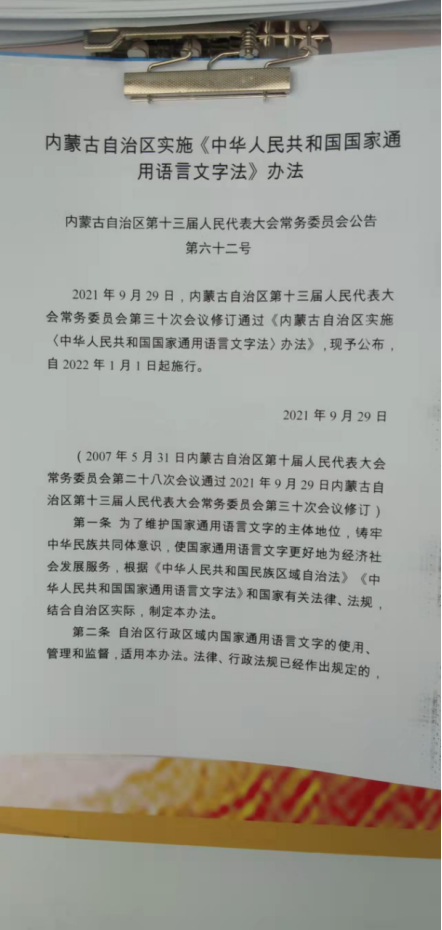 内蒙古自治区实施《中华人民共和国国家通用语言文字法》办法

内蒙古自治区第十三届人民代表大会常务委员会公告
第六十二号

2021 年 9 月 29 日，内蒙古自治区第十三届人民代表大会常务委员会第三十次会议修订通过《内蒙古自治区实施〈中华人民共和国国家通用语言文字法〉办法》，现予公布，自 2022 年 1 月 1 日起施行。

2021 年 9 月 29 日

（2007 年 5 月 31 日内蒙古自治区第十届人民代表大会常务委员会第二十八次会议通过 2021 年 9 月 29 日内蒙古自治区第十三届人民代表大会常务委员会第三十次会议修订）

第一条 为了维护国家通用语言文字的主体地位，铸牢中华民族共同体意识，使国家通用语言文字更好地为经济社会发展服务，根据《中华人民共和国民族区域自治法》《中华人民共和国国家通用语言文字法》和国家有关法律、法规，结合自治区实际，制定本办法。

第二条 自治区行政区域内国家通用语言文字的使用、管理和监督，适用本办法。法律、行政法规已经作出规定的，